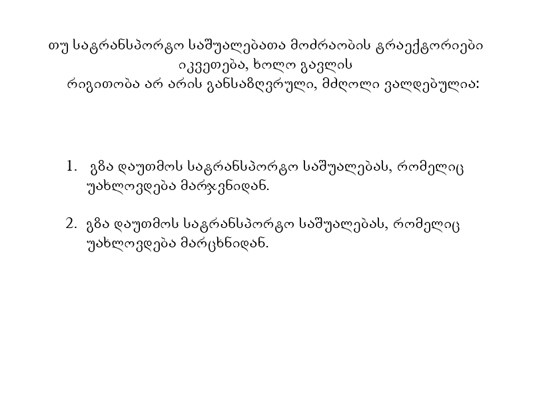 თუ სატრანსპორტო საშუალებათა მოძრაობის ტრაექტორიები იკვეთება, ხოლო გავლის რიგითობა არ არის განსაზღვრული, მძღოლი ვალდებულია:

1. გზა დაუთმოს სატრანსპორტო საშუალებას, რომელიც უახლოვდება მარჯვნიდან.

2. გზა დაუთმოს სატრანსპორტო საშუალებას, რომელიც უახლოვდება მარცხნიდან.